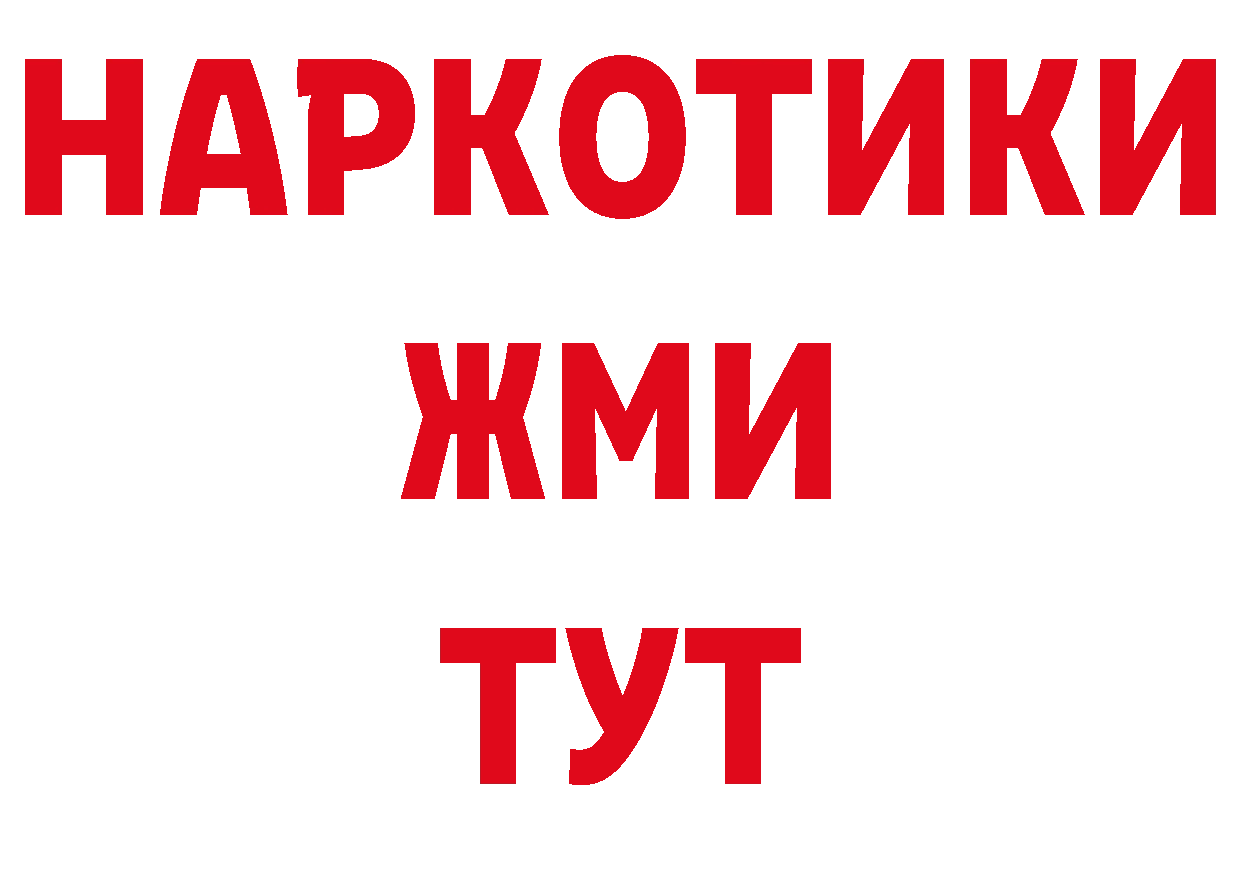 НАРКОТИКИ
ЖМИ
ТУТ